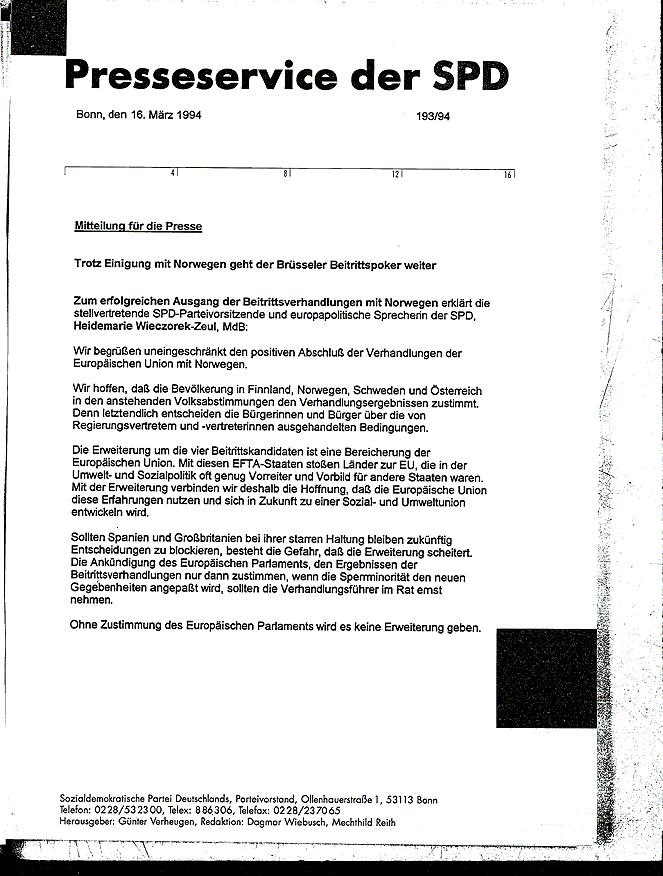 Presseservice der SPD

Bonn, den 16. März 1994

193/94

4 8 12 16

Mitteilung für die Presse

Trotz Einigung mit Norwegen geht der Brüsseler Beitrittspoker weiter

Zum erfolgreichen Ausgang der Beitrittsverhandlungen mit Norwegen erklärt die stellvertretende SPD-Parteivorsitzende und europapolitische Sprecherin der SPD, Heidemarie Wieczorek-Zeul, MdB:

Wir begrüßen uneingeschränkt den positiven Abschluß der Verhandlungen der Europäischen Union mit Norwegen.

Wir hoffen, daß die Bevölkerung in Finnland, Norwegen, Schweden und Österreich in den anstehenden Volksabstimmungen den Verhandlungsergebnissen zustimmt. Denn letztendlich entscheiden die Bürgerinnen und Bürger über die von Regierungsvertretern und -vertreterinnen ausgehandelten Bedingungen.

Die Erweiterung um die vier Beitrittskandidaten ist eine Bereicherung der Europäischen Union. Mit diesen EFTA-Staaten stoßen Länder zur EU, die in der Umwelt- und Sozialpolitik oft genug Vorreiter und Vorbild für andere Staaten waren. Mit der Erweiterung verbinden wir deshalb die Hoffnung, daß die Europäische Union diese Erfahrungen nutzen und sich in Zukunft zu einer Sozial- und Umweltunion entwickeln wird.

Sollten Spanien und Großbritanien bei ihrer starren Haltung bleiben zukünftig Entscheidungen zu blockieren, besteht die Gefahr, daß die Erweiterung scheitert. Die Ankündigung des Europäischen Parlaments, den Ergebnissen der Beitrittsverhandlungen nur dann zustimmen, wenn die Sperrminorität den neuen Gegebenheiten angepaßt wird, sollten die Verhandlungsführer im Rat ernst nehmen.

Ohne Zustimmung des Europäischen Parlaments wird es keine Erweiterung geben.

Sozialdemokratische Partei Deutschlands, Parteivorstand, Ollenhauerstraße 1, 53113 Bonn
Telefon: 0228/532300, Telex: 886306, Telefax: 0228/237065
Herausgeber: Günter Verheugen, Redaktion: Dagmar Wiebusch, Mechthild Reith